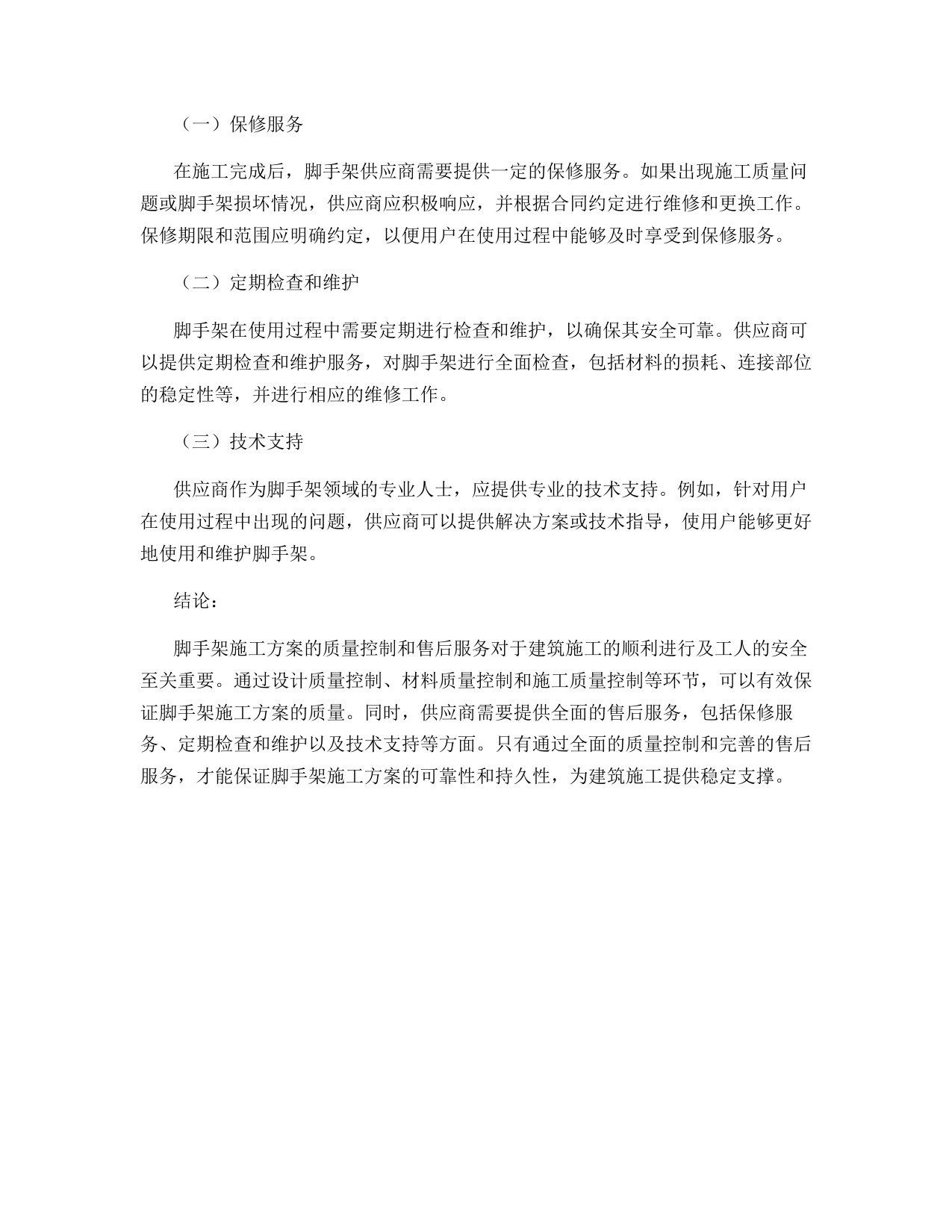 （一）保修服务

在施工完成后，脚手架供应商需要提供一定的保修服务。如果出现施工质量问题或脚手架损坏情况，供应商应积极响应，并根据合同约定进行维修和更换工作。保修期限和范围应明确约定，以便用户在使用过程中能够及时享受到保修服务。

（二）定期检查和维护

脚手架在使用过程中需要定期进行检查和维护，以确保其安全可靠。供应商可以提供定期检查和维护服务，对脚手架进行全面检查，包括材料的损耗、连接部位的稳定性等，并进行相应的维修工作。

（三）技术支持

供应商作为脚手架领域的专业人士，应提供专业的技术支持。例如，针对用户在使用过程中出现的问题，供应商可以提供解决方案或技术指导，使用户能够更好地使用和维护脚手架。

结论：

脚手架施工方案的质量控制和售后服务对于建筑施工的顺利进行及工人的安全至关重要。通过设计质量控制、材料质量控制和施工质量控制等环节，可以有效保证脚手架施工方案的质量。同时，供应商需要提供全面的售后服务，包括保修服务、定期检查和维护以及技术支持等方面。只有通过全面的质量控制和完善的售后服务，才能保证脚手架施工方案的可靠性和持久性，为建筑施工提供稳定支撑。